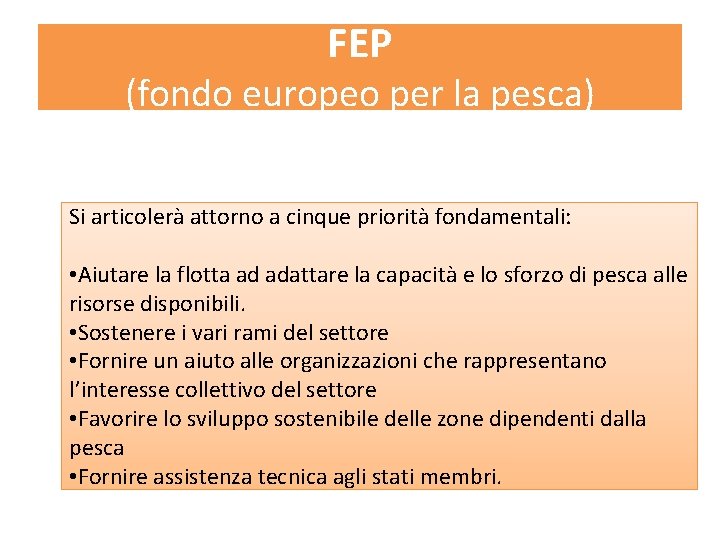 FEP
(fondo europeo per la pesca)

Si articolerà attorno a cinque priorità fondamentali:

•Aiutare la flotta ad adattare la capacità e lo sforzo di pesca alle risorse disponibili.
•Sostenere i vari rami del settore
•Fornire un aiuto alle organizzazioni che rappresentano l'interesse collettivo del settore
•Favorire lo sviluppo sostenibile delle zone dipendenti dalla pesca
•Fornire assistenza tecnica agli stati membri.